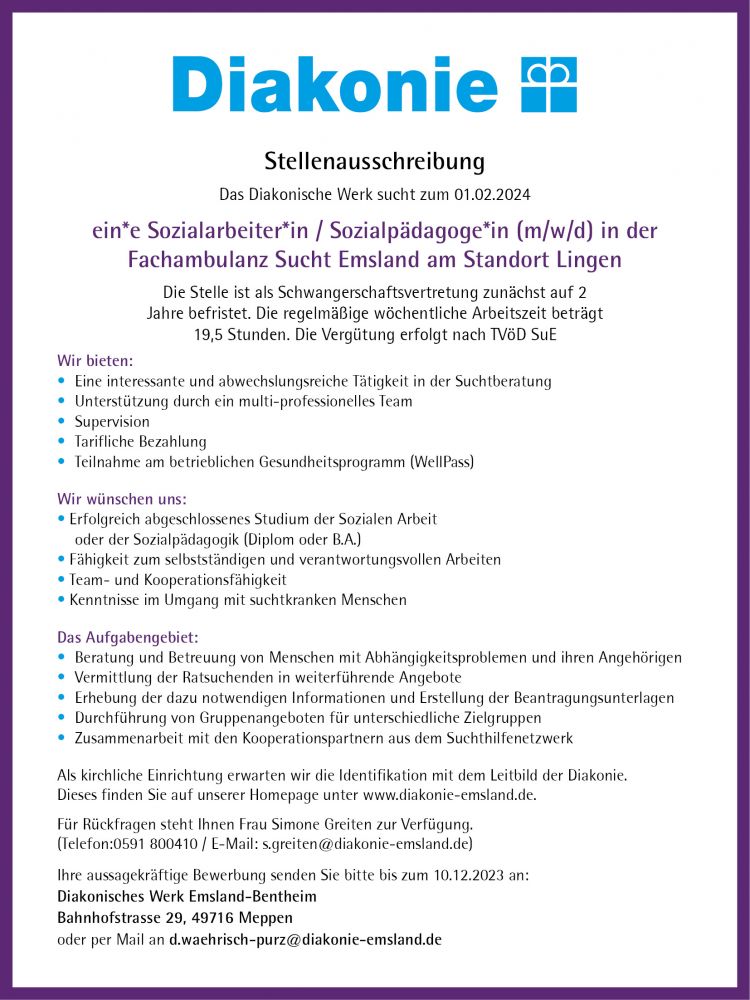 Diakonie

Stellenausschreibung

Das Diakonische Werk sucht zum 01.02.2024

ein*e Sozialarbeiter*in / Sozialpädagoge*in (m/w/d) in der Fachambulanz Sucht Emsland am Standort Lingen

Die Stelle ist als Schwangerschaftsvertretung zunächst auf 2 Jahre befristet. Die regelmäßige wöchentliche Arbeitszeit beträgt 19,5 Stunden. Die Vergütung erfolgt nach TVöD SuE

Wir bieten:
• Eine interessante und abwechslungsreiche Tätigkeit in der Suchtberatung
• Unterstützung durch ein multi-professionelles Team
• Supervision
• Tarifliche Bezahlung
• Teilnahme am betrieblichen Gesundheitsprogramm (WellPass)

Wir wünschen uns:
• Erfolgreich abgeschlossenes Studium der Sozialen Arbeit oder der Sozialpädagogik (Diplom oder B.A.)
• Fähigkeit zum selbstständigen und verantwortungsvollen Arbeiten
• Team- und Kooperationsfähigkeit
• Kenntnisse im Umgang mit suchtkranken Menschen

Das Aufgabengebiet:
• Beratung und Betreuung von Menschen mit Abhängigkeitsproblemen und ihren Angehörigen
• Vermittlung der Ratsuchenden in weiterführende Angebote
• Erhebung der dazu notwendigen Informationen und Erstellung der Beantragungsunterlagen
• Durchführung von Gruppenangeboten für unterschiedliche Zielgruppen
• Zusammenarbeit mit den Kooperationspartnern aus dem Suchthilfenetzwerk

Als kirchliche Einrichtung erwarten wir die Identifikation mit dem Leitbild der Diakonie. Dieses finden Sie auf unserer Homepage unter www.diakonie-emsland.de.

Für Rückfragen steht Ihnen Frau Simone Greiten zur Verfügung. (Telefon:0591 800410 / E-Mail: s.greiten@diakonie-emsland.de)

Ihre aussagekräftige Bewerbung senden Sie bitte bis zum 10.12.2023 an:
Diakonisches Werk Emsland-Bentheim
Bahnhofstrasse 29, 49716 Meppen
oder per Mail an d.waehrisch-purz@diakonie-emsland.de